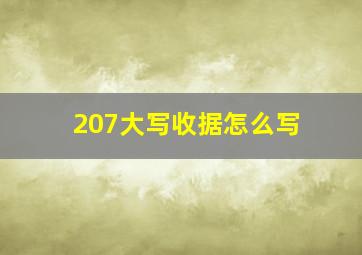 207大写收据怎么写